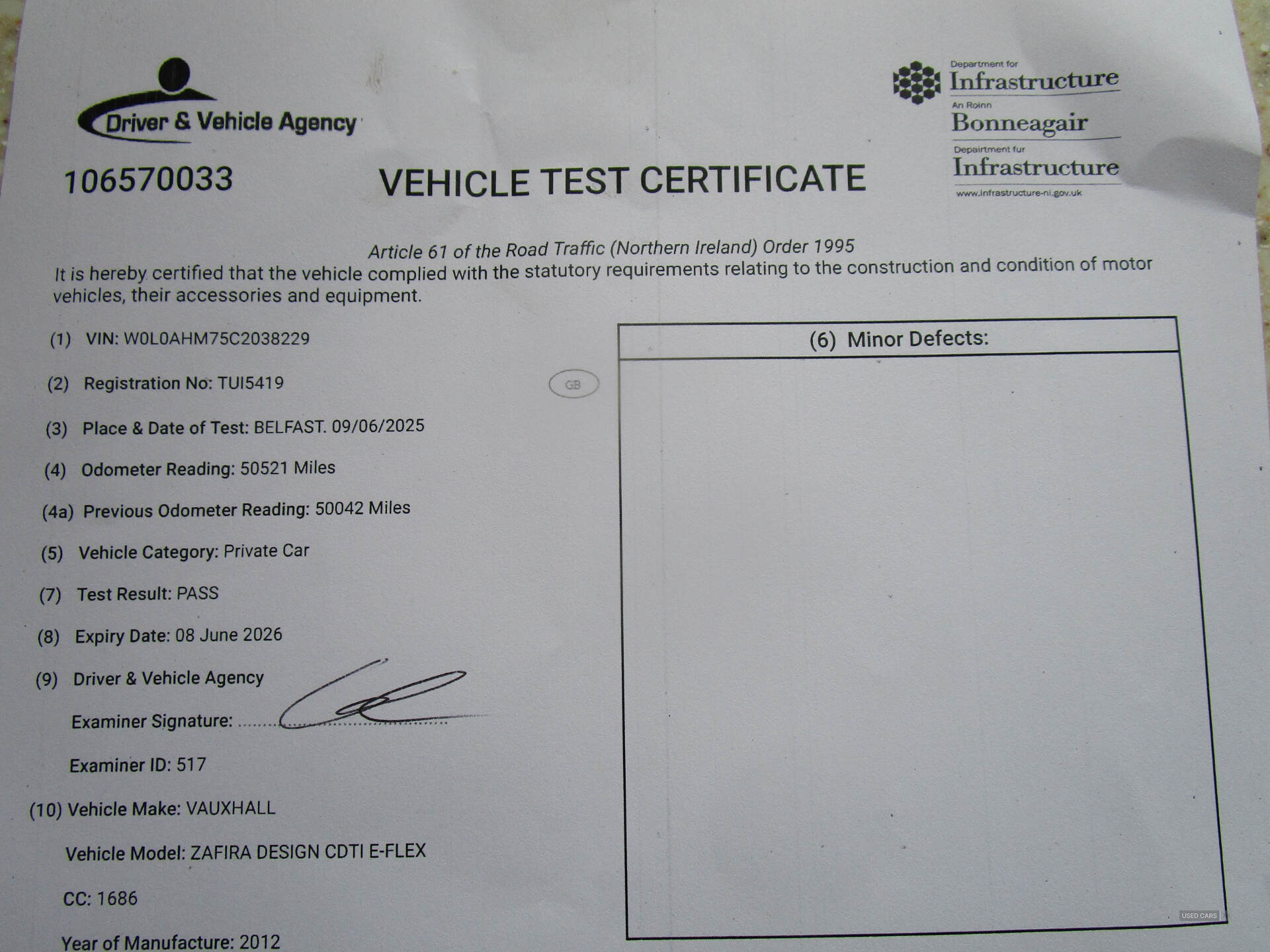 Driver & Vehicle Agency

Department for
Infrastructure
An Roinn
Bonneagair
Depairtment fur
Infrastructure
www.infrastructure-ni.gov.uk

106570033

VEHICLE TEST CERTIFICATE

Article 61 of the Road Traffic (Northern Ireland) Order 1995
It is hereby certified that the vehicle complied with the statutory requirements relating to the construction and condition of motor vehicles, their accessories and equipment.

(1) VIN: W0L0AHM75C2038229

(2) Registration No: TUI5419

GB

(3) Place & Date of Test: BELFAST. 09/06/2025

(4) Odometer Reading: 50521 Miles

(4a) Previous Odometer Reading: 50042 Miles

(5) Vehicle Category: Private Car

(7) Test Result: PASS

(8) Expiry Date: 08 June 2026

(9) Driver & Vehicle Agency

Examiner Signature: ..............................

Examiner ID: 517

(10) Vehicle Make: VAUXHALL

Vehicle Model: ZAFIRA DESIGN CDTI E-FLEX

CC: 1686

Year of Manufacture: 2012

(6) Minor Defects:

USED CARS